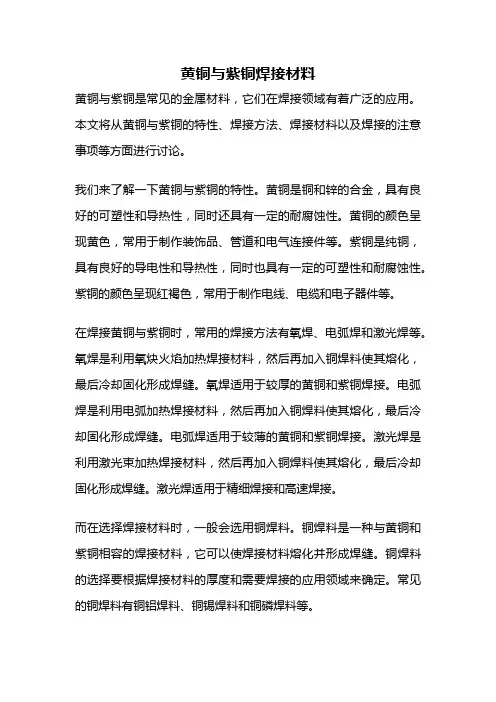 黄铜与紫铜焊接材料

黄铜与紫铜是常见的金属材料，它们在焊接领域有着广泛的应用。本文将从黄铜与紫铜的特性、焊接方法、焊接材料以及焊接的注意事项等方面进行讨论。

我们来了解一下黄铜与紫铜的特性。黄铜是铜和锌的合金，具有良好的可塑性和导热性，同时还具有一定的耐腐蚀性。黄铜的颜色呈现黄色，常用于制作装饰品、管道和电气连接件等。紫铜是纯铜，具有良好的导电性和导热性，同时也具有一定的可塑性和耐腐蚀性。紫铜的颜色呈现红褐色，常用于制作电线、电缆和电子器件等。

在焊接黄铜与紫铜时，常用的焊接方法有氧焊、电弧焊和激光焊等。氧焊是利用氧炔火焰加热焊接材料，然后再加入铜焊料使其熔化，最后冷却固化形成焊缝。氧焊适用于较厚的黄铜和紫铜焊接。电弧焊是利用电弧加热焊接材料，然后再加入铜焊料使其熔化，最后冷却固化形成焊缝。电弧焊适用于较薄的黄铜和紫铜焊接。激光焊是利用激光束加热焊接材料，然后再加入铜焊料使其熔化，最后冷却固化形成焊缝。激光焊适用于精细焊接和高速焊接。

而在选择焊接材料时，一般会选用铜焊料。铜焊料是一种与黄铜和紫铜相容的焊接材料，它可以使焊接材料熔化并形成焊缝。铜焊料的选择要根据焊接材料的厚度和需要焊接的应用领域来确定。常见的铜焊料有铜铝焊料、铜锡焊料和铜磷焊料等。